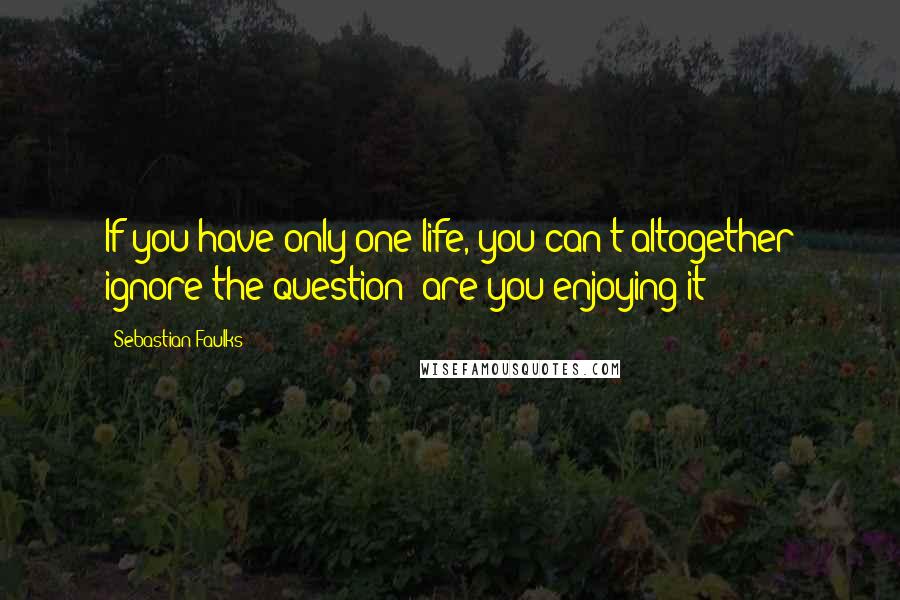 If you have only one life, you can't altogether ignore the question: are you enjoying it?

Sebastian Faulks

WISEFAMOUSQUOTES.COM